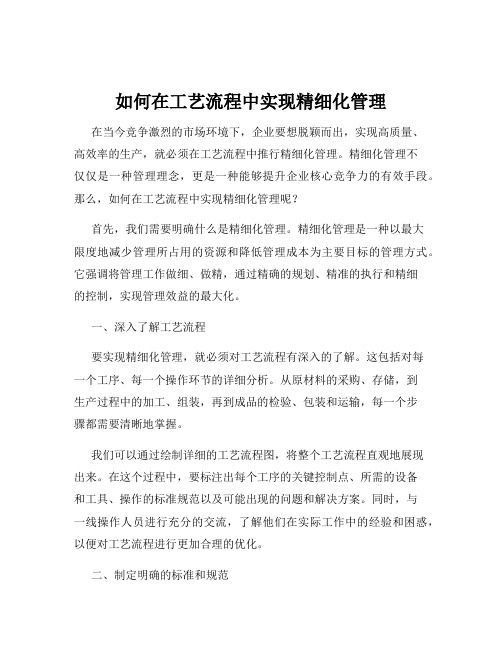 如何在工艺流程中实现精细化管理

在当今竞争激烈的市场环境下，企业要想脱颖而出，实现高质量、高效率的生产，就必须在工艺流程中推行精细化管理。精细化管理不仅仅是一种管理理念，更是一种能够提升企业核心竞争力的有效手段。那么，如何在工艺流程中实现精细化管理呢？

首先，我们需要明确什么是精细化管理。精细化管理是一种以最大限度地减少管理所占用的资源和降低管理成本为主要目标的管理方式。它强调将管理工作做细、做精，通过精确的规划、精准的执行和精细的控制，实现管理效益的最大化。

一、深入了解工艺流程

要实现精细化管理，就必须对工艺流程有深入的了解。这包括对每一个工序、每一个操作环节的详细分析。从原材料的采购、存储，到生产过程中的加工、组装，再到成品的检验、包装和运输，每一个步骤都需要清晰地掌握。

我们可以通过绘制详细的工艺流程图，将整个工艺流程直观地展现出来。在这个过程中，要标注出每个工序的关键控制点、所需的设备和工具、操作的标准规范以及可能出现的问题和解决方案。同时，与一线操作人员进行充分的交流，了解他们在实际工作中的经验和困惑，以便对工艺流程进行更加合理的优化。

二、制定明确的标准和规范